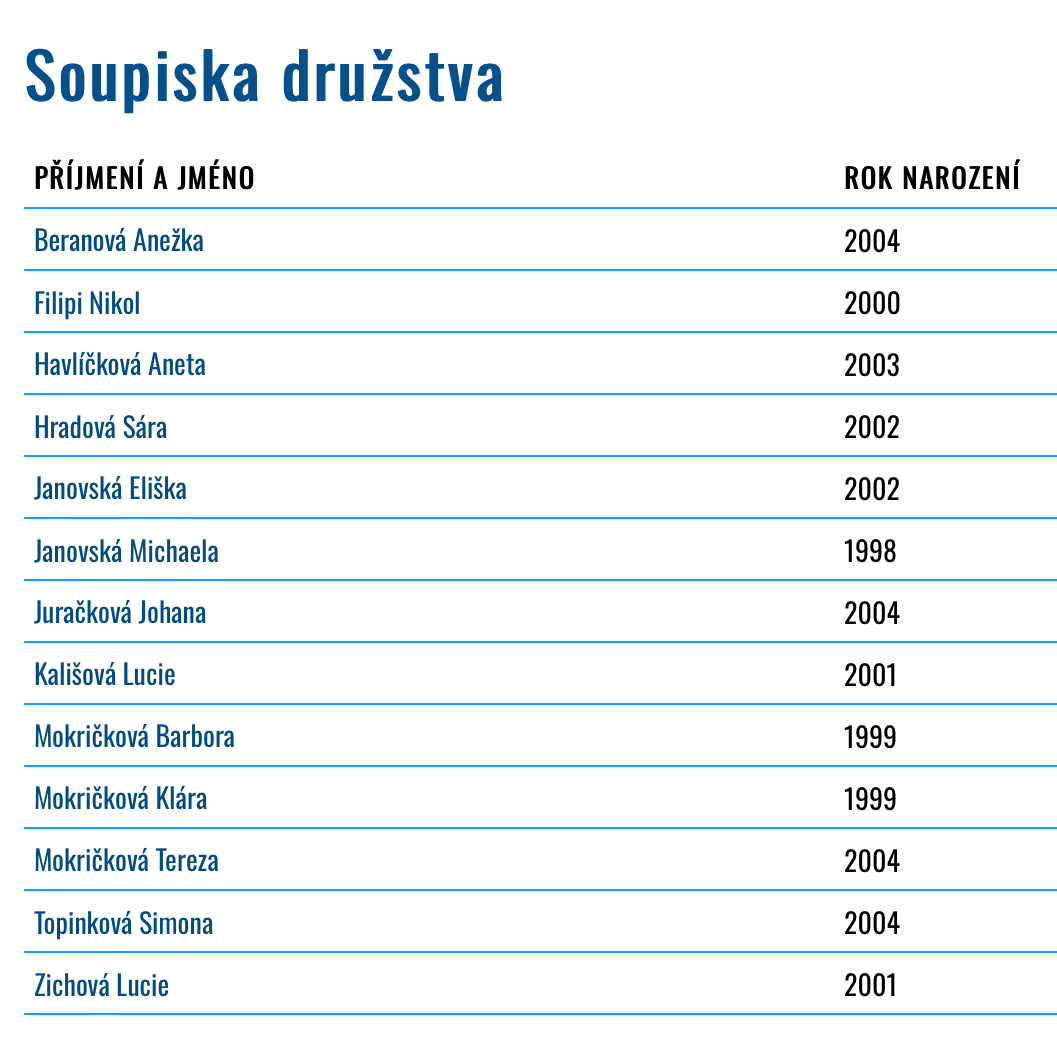 Soupiska družstva

| PŘÍJMENÍ A JMÉNO | ROK NAROZENÍ |
|---|---|
| Beranová Anežka | 2004 |
| Filipi Nikol | 2000 |
| Havlíčková Aneta | 2003 |
| Hradová Sára | 2002 |
| Janovská Eliška | 2002 |
| Janovská Michaela | 1998 |
| Juračková Johana | 2004 |
| Kališová Lucie | 2001 |
| Mokričková Barbora | 1999 |
| Mokričková Klára | 1999 |
| Mokričková Tereza | 2004 |
| Topinková Simona | 2004 |
| Zichová Lucie | 2001 |